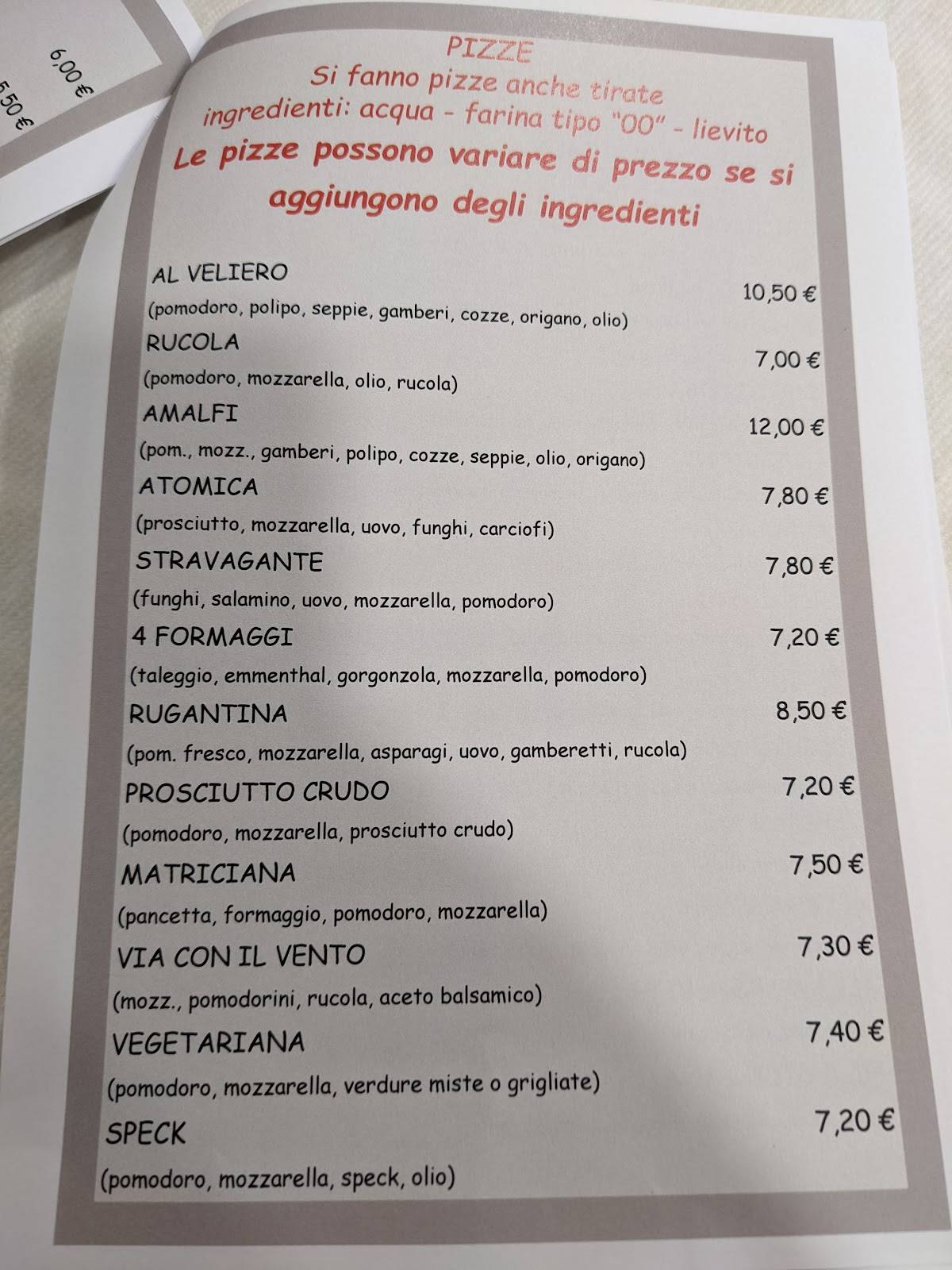 6,00 €
5,50 €

PIZZE
Si fanno pizze anche tirate
ingredienti: acqua - farina tipo "00" - lievito
Le pizze possono variare di prezzo se si aggiungono degli ingredienti

AL VELIERO 10,50 €
(pomodoro, polipo, seppie, gamberi, cozze, origano, olio)
RUCOLA 7,00 €
(pomodoro, mozzarella, olio, rucola)
AMALFI 12,00 €
(pom., mozz., gamberi, polipo, cozze, seppie, olio, origano)
ATOMICA 7,80 €
(prosciutto, mozzarella, uovo, funghi, carciofi)
STRAVAGANTE 7,80 €
(funghi, salamino, uovo, mozzarella, pomodoro)
4 FORMAGGI 7,20 €
(taleggio, emmenthal, gorgonzola, mozzarella, pomodoro)
RUGANTINA 8,50 €
(pom. fresco, mozzarella, asparagi, uovo, gamberetti, rucola)
PROSCIUTTO CRUDO 7,20 €
(pomodoro, mozzarella, prosciutto crudo)
MATRICIANA 7,50 €
(pancetta, formaggio, pomodoro, mozzarella)
VIA CON IL VENTO 7,30 €
(mozz., pomodorini, rucola, aceto balsamico)
VEGETARIANA 7,40 €
(pomodoro, mozzarella, verdure miste o grigliate)
SPECK 7,20 €
(pomodoro, mozzarella, speck, olio)